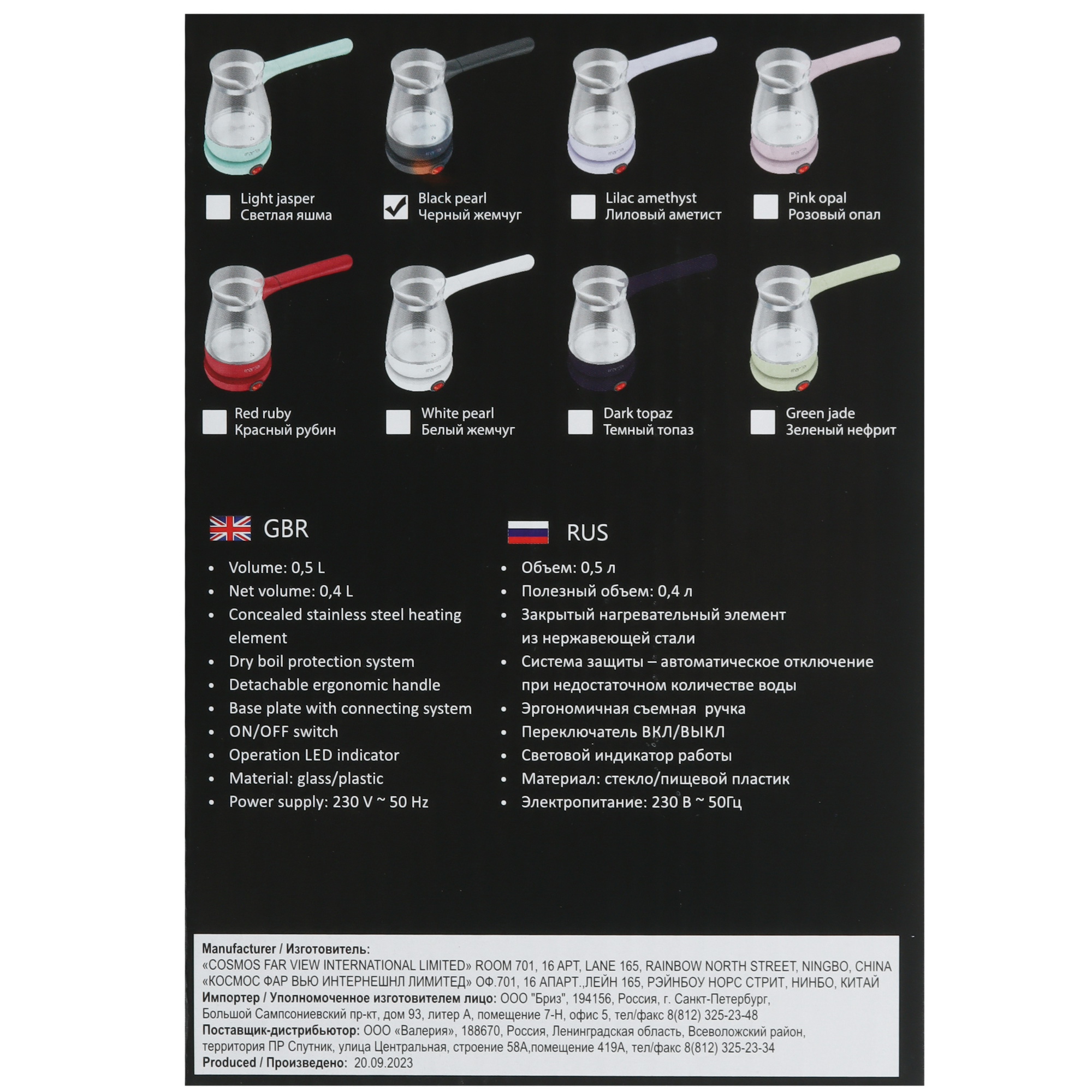 ☐ Light jasper
Светлая яшма

☑ Black pearl
Черный жемчуг

☐ Lilac amethyst
Лиловый аметист

☐ Pink opal
Розовый опал

☐ Red ruby
Красный рубин

☐ White pearl
Белый жемчуг

☐ Dark topaz
Темный топаз

☐ Green jade
Зеленый нефрит

GBR

• Volume: 0,5 L
• Net volume: 0,4 L
• Concealed stainless steel heating element
• Dry boil protection system
• Detachable ergonomic handle
• Base plate with connecting system
• ON/OFF switch
• Operation LED indicator
• Material: glass/plastic
• Power supply: 230 V ~ 50 Hz

RUS

• Объем: 0,5 л
• Полезный объем: 0,4 л
• Закрытый нагревательный элемент из нержавеющей стали
• Система защиты – автоматическое отключение при недостаточном количестве воды
• Эргономичная съемная ручка
• Переключатель ВКЛ/ВЫКЛ
• Световой индикатор работы
• Материал: стекло/пищевой пластик
• Электропитание: 230 В ~ 50Гц

Manufacturer / Изготовитель:
«COSMOS FAR VIEW INTERNATIONAL LIMITED» ROOM 701, 16 APT, LANE 165, RAINBOW NORTH STREET, NINGBO, CHINA
«КОСМОС ФАР ВЬЮ ИНТЕРНЕШНЛ ЛИМИТЕД» ОФ.701, 16 АПАРТ.,ЛЕЙН 165, РЭЙНБОУ НОРС СТРИТ, НИНБО, КИТАЙ
Импортер / Уполномоченное изготовителем лицо: ООО "Бриз", 194156, Россия, г. Санкт-Петербург, Большой Сампсониевский пр-кт, дом 93, литер А, помещение 7-Н, офис 5, тел/факс 8(812) 325-23-48
Поставщик-дистрибьютор: ООО «Валерия», 188670, Россия, Ленинградская область, Всеволожский район, территория ПР Спутник, улица Центральная, строение 58А,помещение 419А, тел/факс 8(812) 325-23-34
Produced / Произведено: 20.09.2023